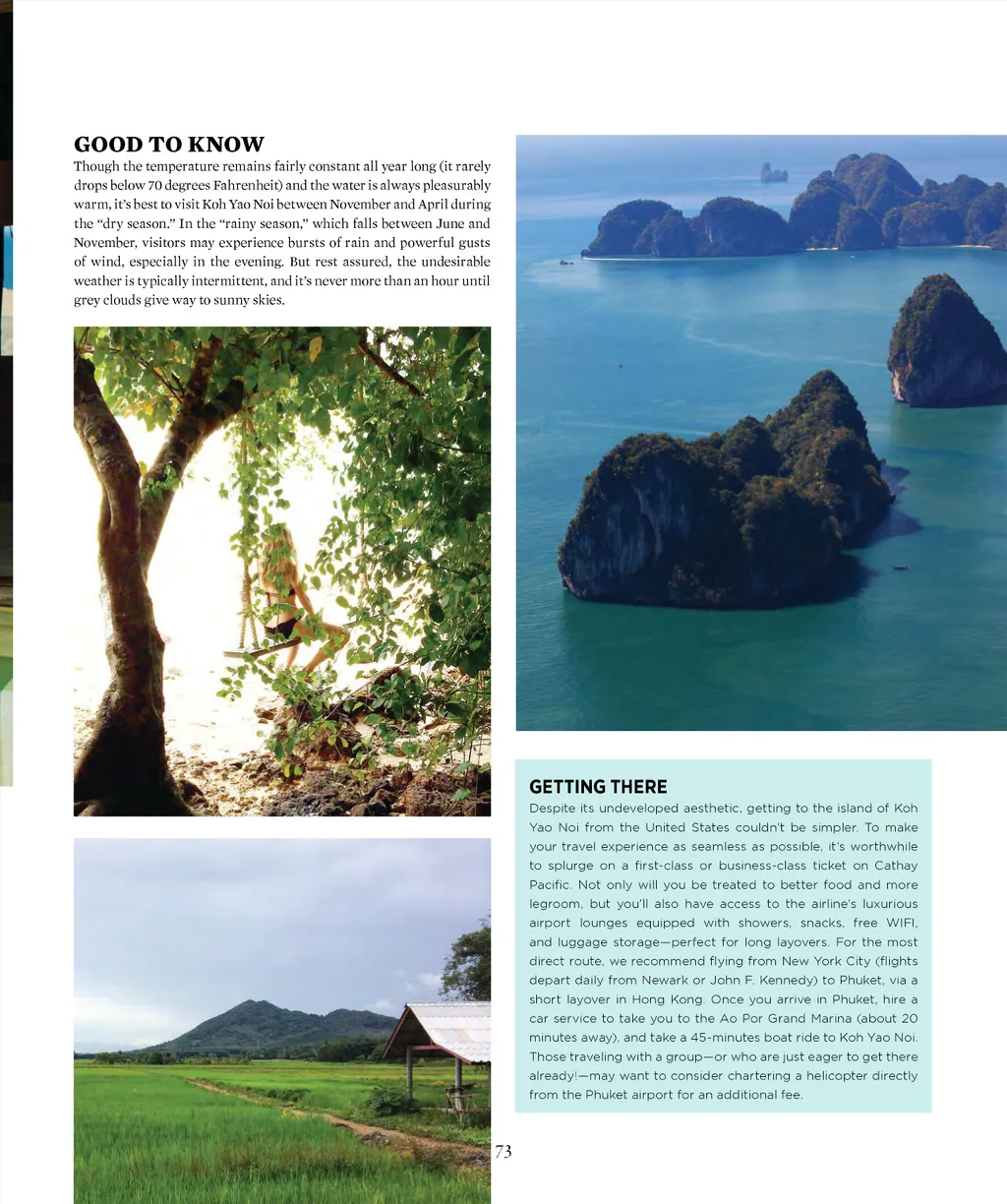 GOOD TO KNOW
Though the temperature remains fairly constant all year long (it rarely drops below 70 degrees Fahrenheit) and the water is always pleasurably warm, it's best to visit Koh Yao Noi between November and April during the "dry season." In the "rainy season," which falls between June and November, visitors may experience bursts of rain and powerful gusts of wind, especially in the evening. But rest assured, the undesirable weather is typically intermittent, and it's never more than an hour until grey clouds give way to sunny skies.

GETTING THERE
Despite its undeveloped aesthetic, getting to the island of Koh Yao Noi from the United States couldn't be simpler. To make your travel experience as seamless as possible, it's worthwhile to splurge on a first-class or business-class ticket on Cathay Pacific. Not only will you be treated to better food and more legroom, but you'll also have access to the airline's luxurious airport lounges equipped with showers, snacks, free WIFI, and luggage storage—perfect for long layovers. For the most direct route, we recommend flying from New York City (flights depart daily from Newark or John F. Kennedy) to Phuket, via a short layover in Hong Kong. Once you arrive in Phuket, hire a car service to take you to the Ao Por Grand Marina (about 20 minutes away), and take a 45-minutes boat ride to Koh Yao Noi. Those traveling with a group—or who are just eager to get there already!—may want to consider chartering a helicopter directly from the Phuket airport for an additional fee.

73